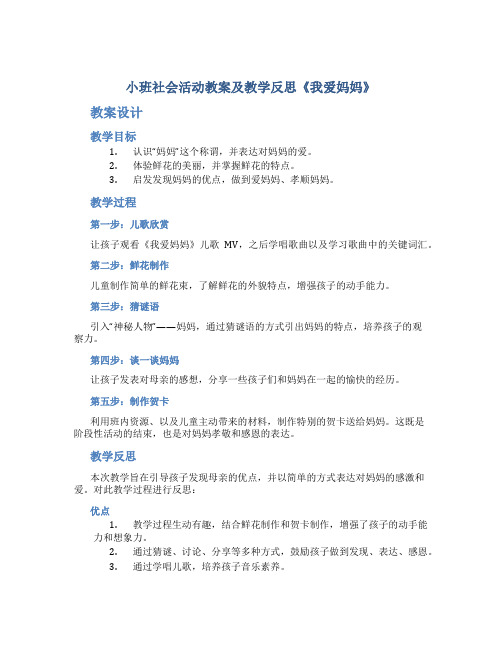 小班社会活动教案及教学反思《我爱妈妈》

教案设计

教学目标

1. 认识“妈妈”这个称谓，并表达对妈妈的爱。
2. 体验鲜花的美丽，并掌握鲜花的特点。
3. 启发发现妈妈的优点，做到爱妈妈、孝顺妈妈。

教学过程

第一步：儿歌欣赏

让孩子观看《我爱妈妈》儿歌 MV，之后学唱歌曲以及学习歌曲中的关键词汇。

第二步：鲜花制作

儿童制作简单的鲜花束，了解鲜花的外貌特点，增强孩子的动手能力。

第三步：猜谜语

引入“神秘人物”——妈妈，通过猜谜语的方式引出妈妈的特点，培养孩子的观察力。

第四步：谈一谈妈妈

让孩子发表对母亲的感想，分享一些孩子们和妈妈在一起的愉快的经历。

第五步：制作贺卡

利用班内资源、以及儿童主动带来的材料，制作特别的贺卡送给妈妈。这既是阶段性活动的结束，也是对妈妈孝敬和感恩的表达。

教学反思

本次教学旨在引导孩子发现母亲的优点，并以简单的方式表达对妈妈的感激和爱。对此教学过程进行反思：

优点

1. 教学过程生动有趣，结合鲜花制作和贺卡制作，增强了孩子的动手能力和想象力。
2. 通过猜谜、讨论、分享等多种方式，鼓励孩子做到发现、表达、感恩。
3. 通过学唱儿歌，培养孩子音乐素养。